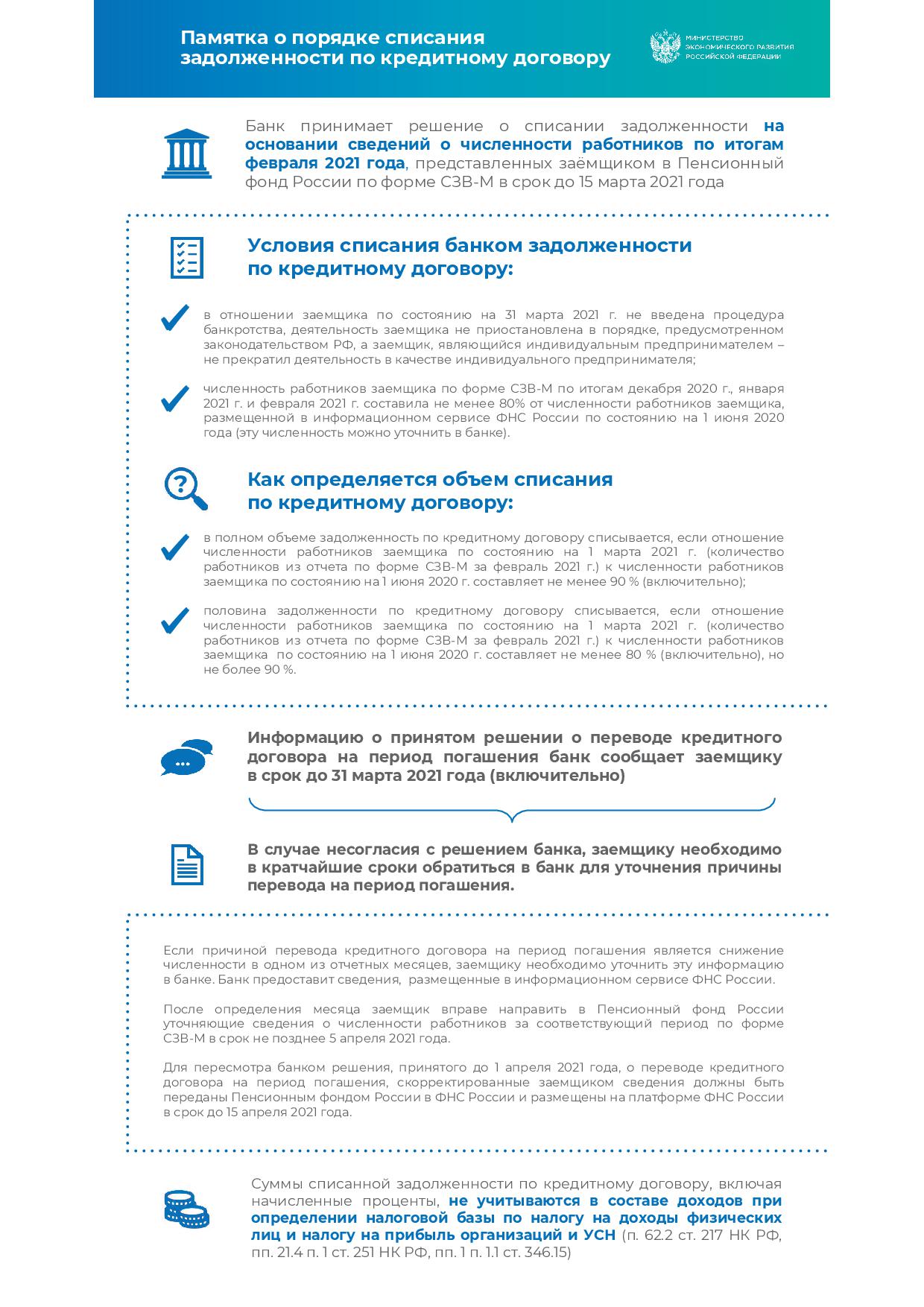 Памятка о порядке списания задолженности по кредитному договору

МИНИСТЕРСТВО ЭКОНОМИЧЕСКОГО РАЗВИТИЯ РОССИЙСКОЙ ФЕДЕРАЦИИ

Банк принимает решение о списании задолженности на основании сведений о численности работников по итогам февраля 2021 года, представленных заёмщиком в Пенсионный фонд России по форме СЗВ-М в срок до 15 марта 2021 года

Условия списания банком задолженности по кредитному договору:

в отношении заемщика по состоянию на 31 марта 2021 г. не введена процедура банкротства, деятельность заемщика не приостановлена в порядке, предусмотренном законодательством РФ, а заемщик, являющийся индивидуальным предпринимателем – не прекратил деятельность в качестве индивидуального предпринимателя;

численность работников заемщика по форме СЗВ-М по итогам декабря 2020 г., января 2021 г. и февраля 2021 г. составила не менее 80% от численности работников заемщика, размещенной в информационном сервисе ФНС России по состоянию на 1 июня 2020 года (эту численность можно уточнить в банке).

Как определяется объем списания по кредитному договору:

в полном объеме задолженность по кредитному договору списывается, если отношение численности работников заемщика по состоянию на 1 марта 2021 г. (количество работников из отчета по форме СЗВ-М за февраль 2021 г.) к численности работников заемщика по состоянию на 1 июня 2020 г. составляет не менее 90 % (включительно);

половина задолженности по кредитному договору списывается, если отношение численности работников заемщика по состоянию на 1 марта 2021 г. (количество работников из отчета по форме СЗВ-М за февраль 2021 г.) к численности работников заемщика по состоянию на 1 июня 2020 г. составляет не менее 80 % (включительно), но не более 90 %.

Информацию о принятом решении о переводе кредитного договора на период погашения банк сообщает заемщику в срок до 31 марта 2021 года (включительно)

В случае несогласия с решением банка, заемщику необходимо в кратчайшие сроки обратиться в банк для уточнения причины перевода на период погашения.

Если причиной перевода кредитного договора на период погашения является снижение численности в одном из отчетных месяцев, заемщику необходимо уточнить эту информацию в банке. Банк предоставит сведения, размещенные в информационном сервисе ФНС России.

После определения месяца заемщик вправе направить в Пенсионный фонд России уточняющие сведения о численности работников за соответствующий период по форме СЗВ-М в срок не позднее 5 апреля 2021 года.

Для пересмотра банком решения, принятого до 1 апреля 2021 года, о переводе кредитного договора на период погашения, скорректированные заемщиком сведения должны быть переданы Пенсионным фондом России в ФНС России и размещены на платформе ФНС России в срок до 15 апреля 2021 года.

Суммы списанной задолженности по кредитному договору, включая начисленные проценты, не учитываются в составе доходов при определении налоговой базы по налогу на доходы физических лиц и налогу на прибыль организаций и УСН (п. 62.2 ст. 217 НК РФ, пп. 21.4 п. 1 ст. 251 НК РФ, пп. 1 п. 1.1 ст. 346.15)